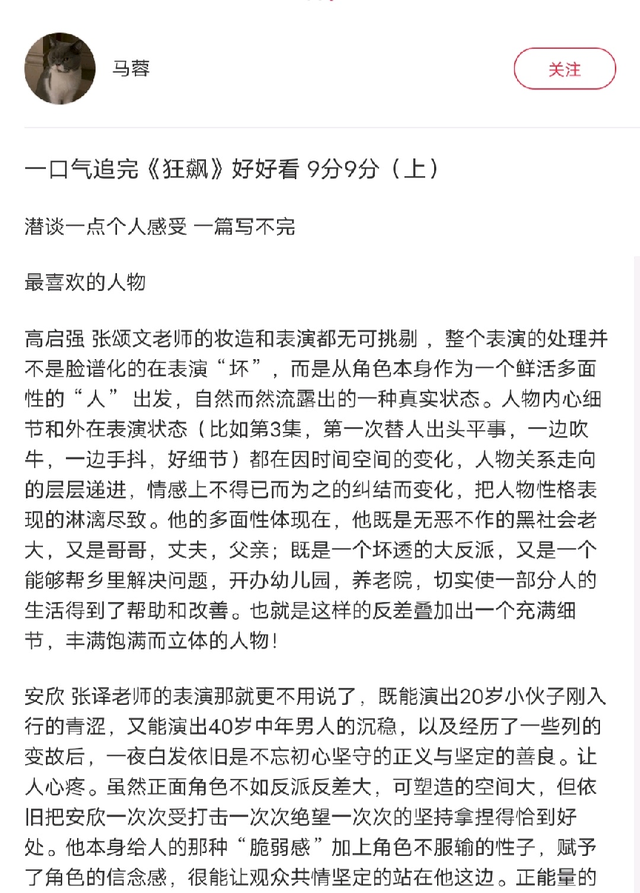 马蓉

关注

一口气追完《狂飙》好好看 9分9分（上）

潜谈一点个人感受 一篇写不完

最喜欢的人物

高启强 张颂文老师的妆造和表演都无可挑剔，整个表演的处理并不是脸谱化的在表演“坏”，而是从角色本身作为一个鲜活多面性的“人”出发，自然而然流露出的一种真实状态。人物内心细节和外在表演状态（比如第3集，第一次替人出头平事，一边吹牛，一边手抖，好细节）都在因时间空间的变化，人物关系走向的层层递进，情感上不得已而为之的纠结而变化，把人物性格表现的淋漓尽致。他的多面性体现在，他既是无恶不作的黑社会老大，又是哥哥，丈夫，父亲；既是一个坏透的大反派，又是一个能够帮乡里解决问题，开办幼儿园，养老院，切实使一部分人的生活得到了帮助和改善。也就是这样的反差叠加出一个充满细节，丰满饱满而立体的人物！

安欣 张译老师的表演那就更不用说了，既能演出20岁小伙子刚入行的青涩，又能演出40岁中年男人的沉稳，以及经历了一些列的变故后，一夜白发依旧是不忘初心坚守的正义与坚定的善良。让人心疼。虽然正面角色不如反派反差大，可塑造的空间大，但依旧把安欣一次次受打击一次次绝望一次次的坚持拿捏得恰到好处。他本身给人的那种“脆弱感”加上角色不服输的性子，赋予了角色的信念感，很能让观众共情坚定的站在他这边。正能量的